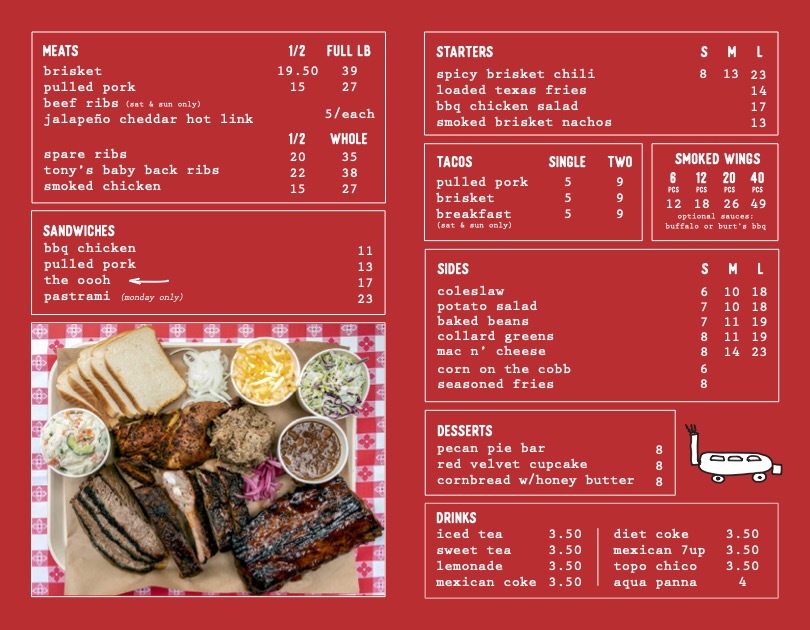 MEATS 1/2 FULL LB
brisket 19.50 39
pulled pork 15 27
beef ribs (sat & sun only)
jalapeño cheddar hot link 5/each
1/2 WHOLE
spare ribs 20 35
tony's baby back ribs 22 38
smoked chicken 15 27

SANDWICHES
bbq chicken 11
pulled pork 13
the oooh ← 17
pastrami (monday only) 23

STARTERS S M L
spicy brisket chili 8 13 23
loaded texas fries 14
bbq chicken salad 17
smoked brisket nachos 13

TACOS SINGLE TWO
pulled pork 5 9
brisket 5 9
breakfast 5 9
(sat & sun only)

SMOKED WINGS
6 PCS 12 PCS 20 PCS 40 PCS
12 18 26 49
optional sauces:
buffalo or burt's bbq

SIDES S M L
coleslaw 6 10 18
potato salad 7 10 18
baked beans 7 11 19
collard greens 8 11 19
mac n' cheese 8 14 23
corn on the cobb 6
seasoned fries 8

DESSERTS
pecan pie bar 8
red velvet cupcake 8
cornbread w/honey butter 8

DRINKS
iced tea 3.50
sweet tea 3.50
lemonade 3.50
mexican coke 3.50
diet coke 3.50
mexican 7up 3.50
topo chico 3.50
aqua panna 4